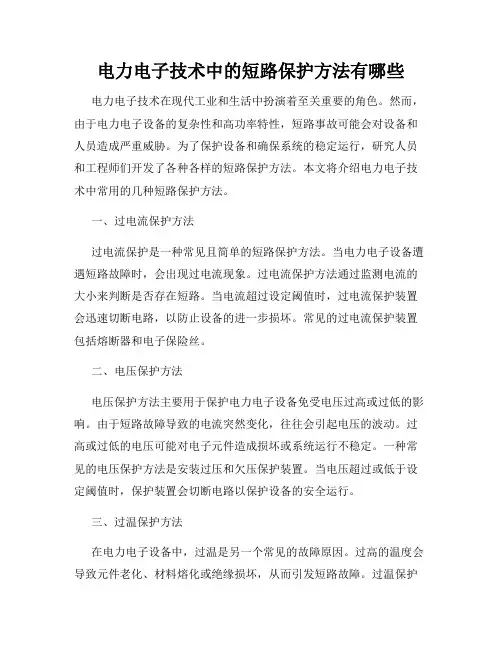 电力电子技术中的短路保护方法有哪些

电力电子技术在现代工业和生活中扮演着至关重要的角色。然而，由于电力电子设备的复杂性和高功率特性，短路事故可能会对设备和人员造成严重威胁。为了保护设备和确保系统的稳定运行，研究人员和工程师们开发了各种各样的短路保护方法。本文将介绍电力电子技术中常用的几种短路保护方法。

一、过电流保护方法

过电流保护是一种常见且简单的短路保护方法。当电力电子设备遭遇短路故障时，会出现过电流现象。过电流保护方法通过监测电流的大小来判断是否存在短路。当电流超过设定阈值时，过电流保护装置会迅速切断电路，以防止设备的进一步损坏。常见的过电流保护装置包括熔断器和电子保险丝。

二、电压保护方法

电压保护方法主要用于保护电力电子设备免受电压过高或过低的影响。由于短路故障导致的电流突然变化，往往会引起电压的波动。过高或过低的电压可能对电子元件造成损坏或系统运行不稳定。一种常见的电压保护方法是安装过压和欠压保护装置。当电压超过或低于设定阈值时，保护装置会切断电路以保护设备的安全运行。

三、过温保护方法

在电力电子设备中，过温是另一个常见的故障原因。过高的温度会导致元件老化、材料熔化或绝缘损坏，从而引发短路故障。过温保护